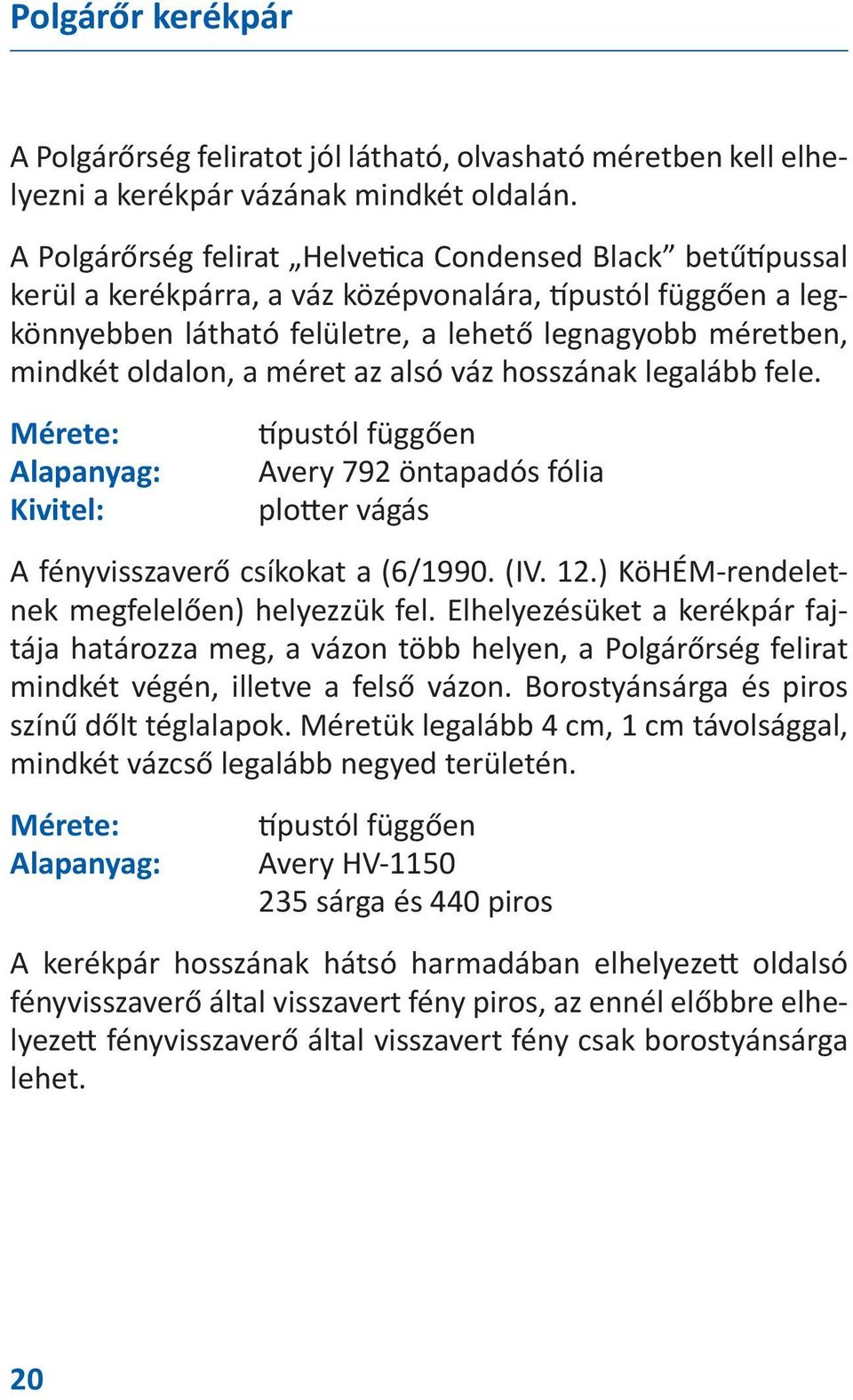 Polgárőr kerékpár

A Polgárőrség feliratot jól látható, olvasható méretben kell elhelyezni a kerékpár vázának mindkét oldalán.

A Polgárőrség felirat „Helvetica Condensed Black” betűtípussal kerül a kerékpárra, a váz középvonalára, típustól függően a legkönnyebben látható felületre, a lehető legnagyobb méretben, mindkét oldalon, a méret az alsó váz hosszának legalább fele.

Mérete: típustól függően
Alapanyag: Avery 792 öntapadós fólia
Kivitel: plotter vágás

A fényvisszaverő csíkokat a (6/1990. (IV. 12.) KöHÉM-rendeletnek megfelelően) helyezzük fel. Elhelyezésüket a kerékpár fajtája határozza meg, a vázon több helyen, a Polgárőrség felirat mindkét végén, illetve a felső vázon. Borostyánsárga és piros színű dőlt téglalapok. Méretük legalább 4 cm, 1 cm távolsággal, mindkét vázcső legalább negyed területén.

Mérete: típustól függően
Alapanyag: Avery HV-1150
235 sárga és 440 piros

A kerékpár hosszának hátsó harmadában elhelyezett oldalsó fényvisszaverő által visszavert fény piros, az ennél előbbre elhelyezett fényvisszaverő által visszavert fény csak borostyánsárga lehet.

20